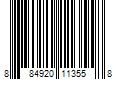 8 84920 11355 8